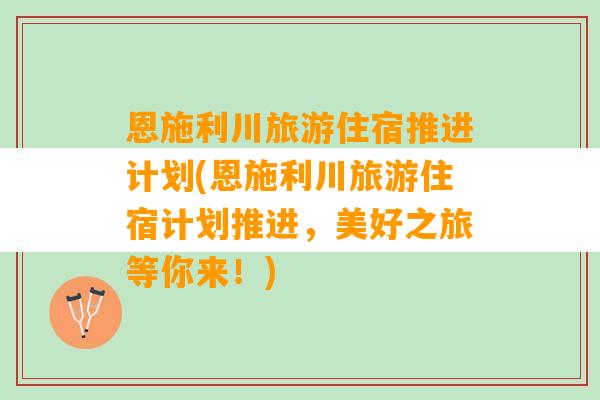 恩施利川旅游住宿推进计划(恩施利川旅游住宿计划推进，美好之旅等你来！)